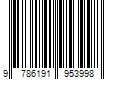 9 786191 953998